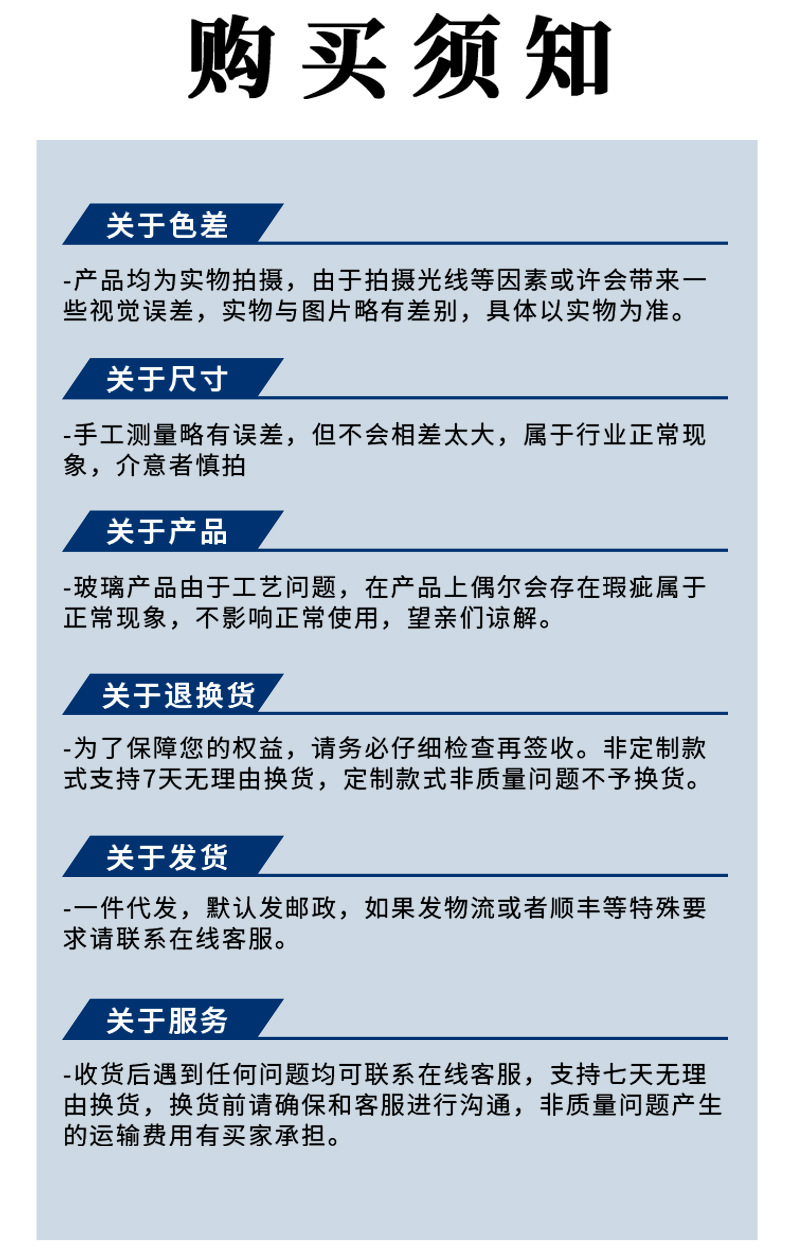 购买须知

关于色差

-产品均为实物拍摄，由于拍摄光线等因素或许会带来一些视觉误差，实物与图片略有差别，具体以实物为准。

关于尺寸

-手工测量略有误差，但不会相差太大，属于行业正常现象，介意者慎拍

关于产品

-玻璃产品由于工艺问题，在产品上偶尔会存在瑕疵属于正常现象，不影响正常使用，望亲们谅解。

关于退换货

-为了保障您的权益，请务必仔细检查再签收。非定制款式支持7天无理由换货，定制款式非质量问题不予换货。

关于发货

-一件代发，默认发邮政，如果发物流或者顺丰等特殊要求请联系在线客服。

关于服务

-收货后遇到任何问题均可联系在线客服，支持七天无理由换货，换货前请确保和客服进行沟通，非质量问题产生的运输费用有买家承担。